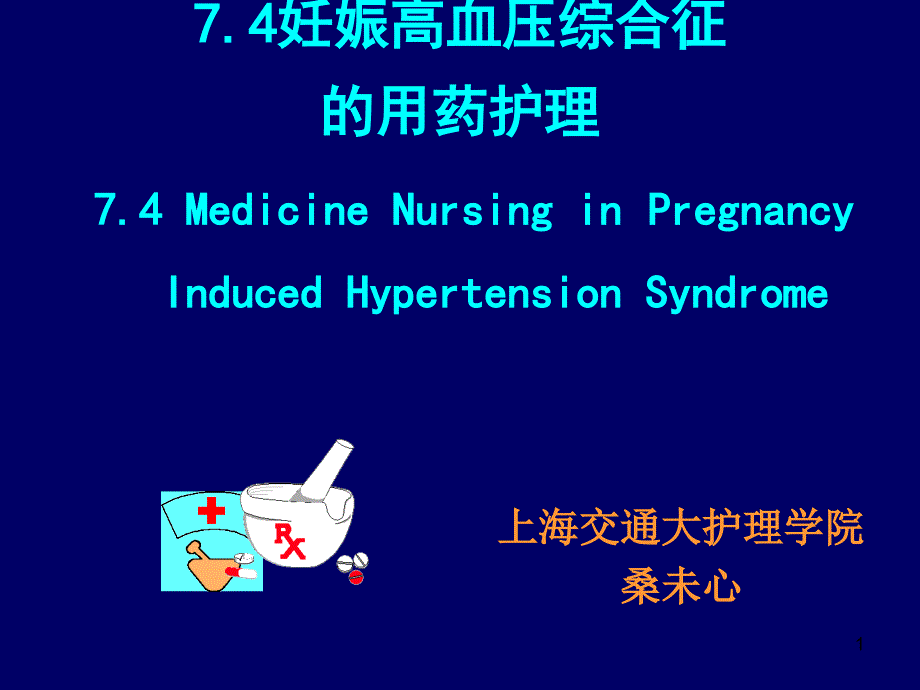 7.4妊娠高血压综合征
的用药护理

7.4 Medicine Nursing in Pregnancy Induced Hypertension Syndrome

RX

上海交通大护理学院
桑未心

1